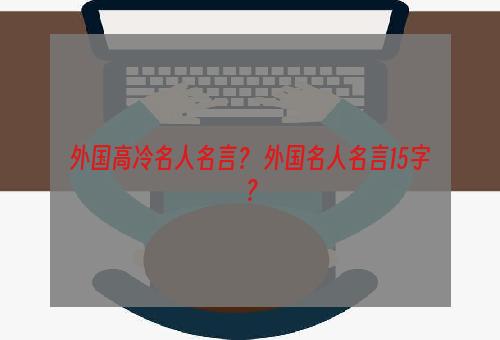 外国高冷名人名言？外国名人名言15字？